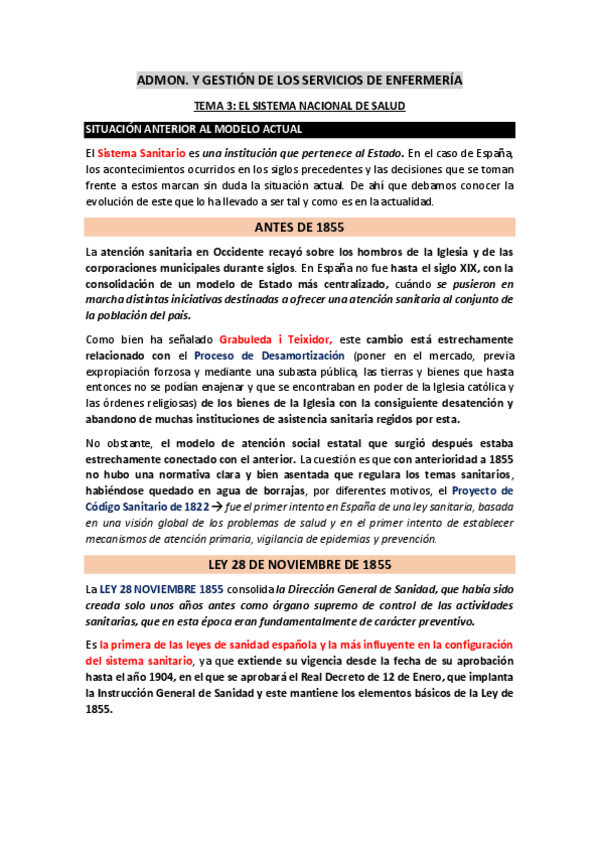 ADMON. Y GESTIÓN DE LOS SERVICIOS DE ENFERMERÍA

TEMA 3: EL SISTEMA NACIONAL DE SALUD

SITUACIÓN ANTERIOR AL MODELO ACTUAL

El Sistema Sanitario es una institución que pertenece al Estado. En el caso de España, los acontecimientos ocurridos en los siglos precedentes y las decisiones que se toman frente a estos marcan sin duda la situación actual. De ahí que debamos conocer la evolución de este que lo ha llevado a ser tal y como es en la actualidad.

ANTES DE 1855

La atención sanitaria en Occidente recayó sobre los hombros de la Iglesia y de las corporaciones municipales durante siglos. En España no fue hasta el siglo XIX, con la consolidación de un modelo de Estado más centralizado, cuándo se pusieron en marcha distintas iniciativas destinadas a ofrecer una atención sanitaria al conjunto de la población del país.

Como bien ha señalado Grabuleda i Teixidor, este cambio está estrechamente relacionado con el Proceso de Desamortización (poner en el mercado, previa expropiación forzosa y mediante una subasta pública, las tierras y bienes que hasta entonces no se podían enajenar y que se encontraban en poder de la Iglesia católica y las órdenes religiosas) de los bienes de la Iglesia con la consiguiente desatención y abandono de muchas instituciones de asistencia sanitaria regidos por esta.

No obstante, el modelo de atención social estatal que surgió después estaba estrechamente conectado con el anterior. La cuestión es que con anterioridad a 1855 no hubo una normativa clara y bien asentada que regulara los temas sanitarios, habiéndose quedado en agua de borrajas, por diferentes motivos, el Proyecto de Código Sanitario de 1822 → fue el primer intento en España de una ley sanitaria, basada en una visión global de los problemas de salud y en el primer intento de establecer mecanismos de atención primaria, vigilancia de epidemias y prevención.

LEY 28 DE NOVIEMBRE DE 1855

La LEY 28 NOVIEMBRE 1855 consolida la Dirección General de Sanidad, que había sido creada solo unos años antes como órgano supremo de control de las actividades sanitarias, que en esta época eran fundamentalmente de carácter preventivo.

Es la primera de las leyes de sanidad española y la más influyente en la configuración del sistema sanitario, ya que extiende su vigencia desde la fecha de su aprobación hasta el año 1904, en el que se aprobará el Real Decreto de 12 de Enero, que implanta la Instrucción General de Sanidad y este mantiene los elementos básicos de la Ley de 1855.